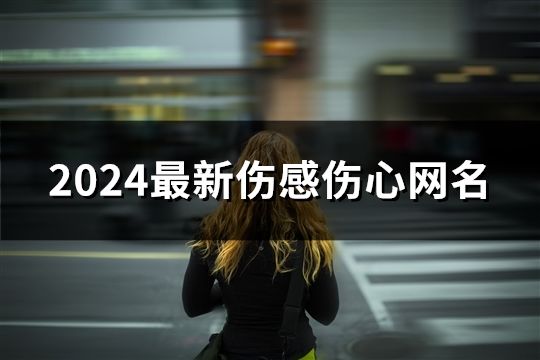 2024最新伤感伤心网名